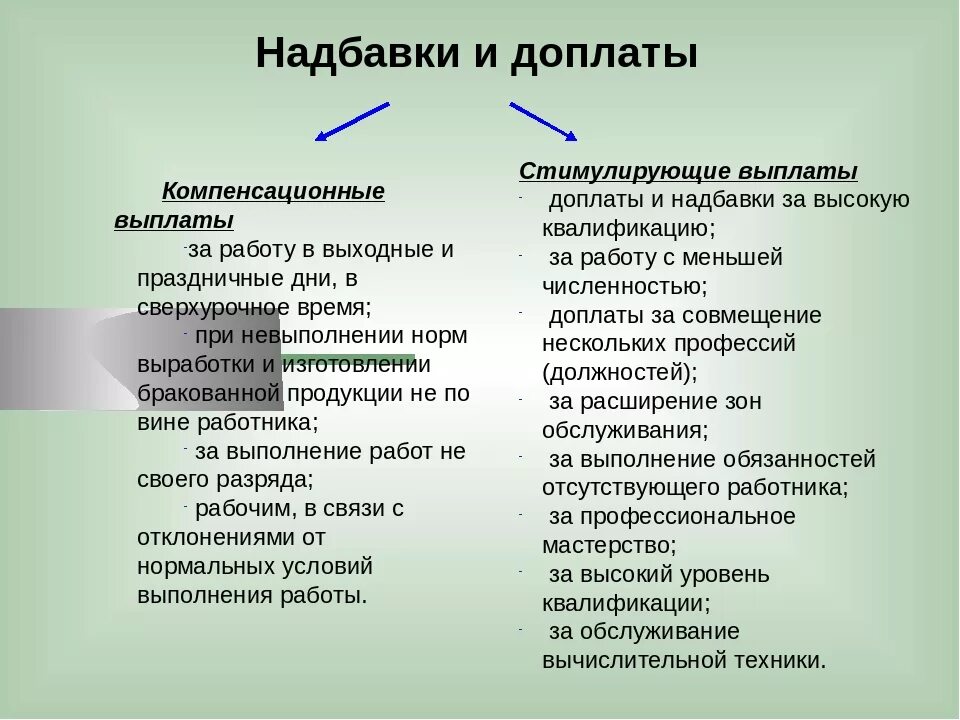 Надбавки и доплаты

Компенсационные выплаты

-за работу в выходные и праздничные дни, в сверхурочное время;

- при невыполнении норм выработки и изготовлении бракованной продукции не по вине работника;

- за выполнение работ не своего разряда;

- рабочим, в связи с отклонениями от нормальных условий выполнения работы.

Стимулирующие выплаты

- доплаты и надбавки за высокую квалификацию;

- за работу с меньшей численностью;

- доплаты за совмещение нескольких профессий (должностей);

- за расширение зон обслуживания;

- за выполнение обязанностей отсутствующего работника;

- за профессиональное мастерство;

- за высокий уровень квалификации;

- за обслуживание вычислительной техники.